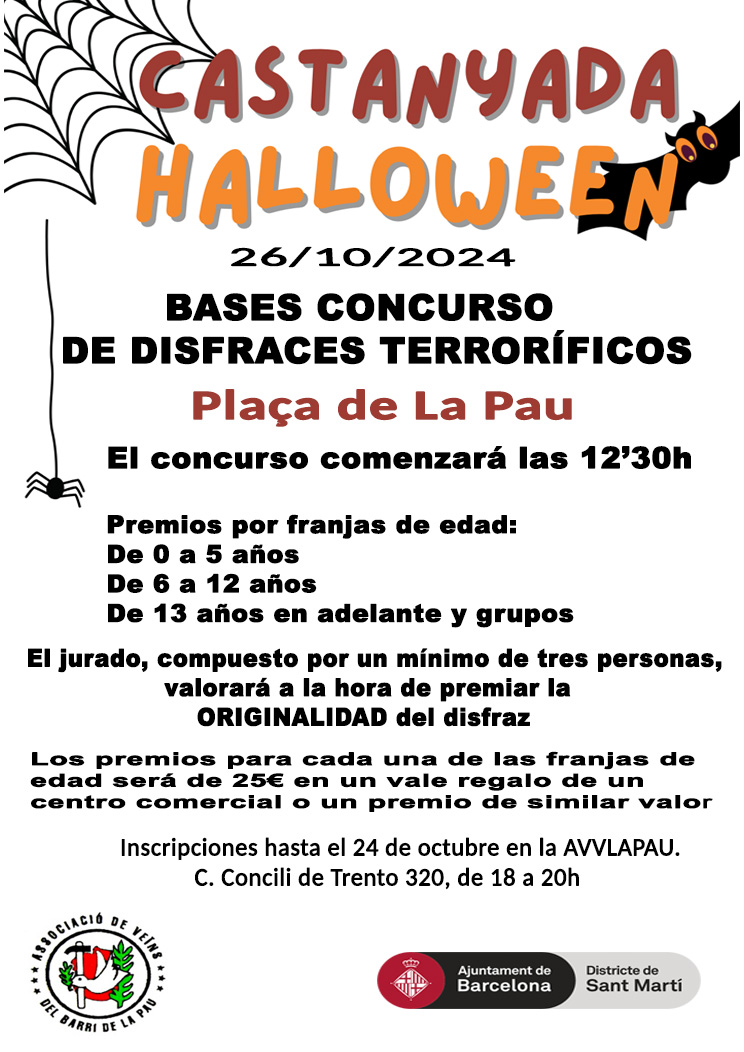 CASTANYADA
HALLOWEEN

26/10/2024

BASES CONCURSO
DE DISFRACES TERRORÍFICOS

Plaça de La Pau

El concurso comenzará las 12'30h

Premios por franjas de edad:
De 0 a 5 años
De 6 a 12 años
De 13 años en adelante y grupos

El jurado, compuesto por un mínimo de tres personas, valorará a la hora de premiar la ORIGINALIDAD del disfraz

Los premios para cada una de las franjas de edad será de 25€ en un vale regalo de un centro comercial o un premio de similar valor

Inscripciones hasta el 24 de octubre en la AVVLAPAU.
C. Concili de Trento 320, de 18 a 20h

ASSOCIACIÓ DE VEÏNS DEL BARRI DE LA PAU

Ajuntament de Barcelona
Districte de Sant Martí